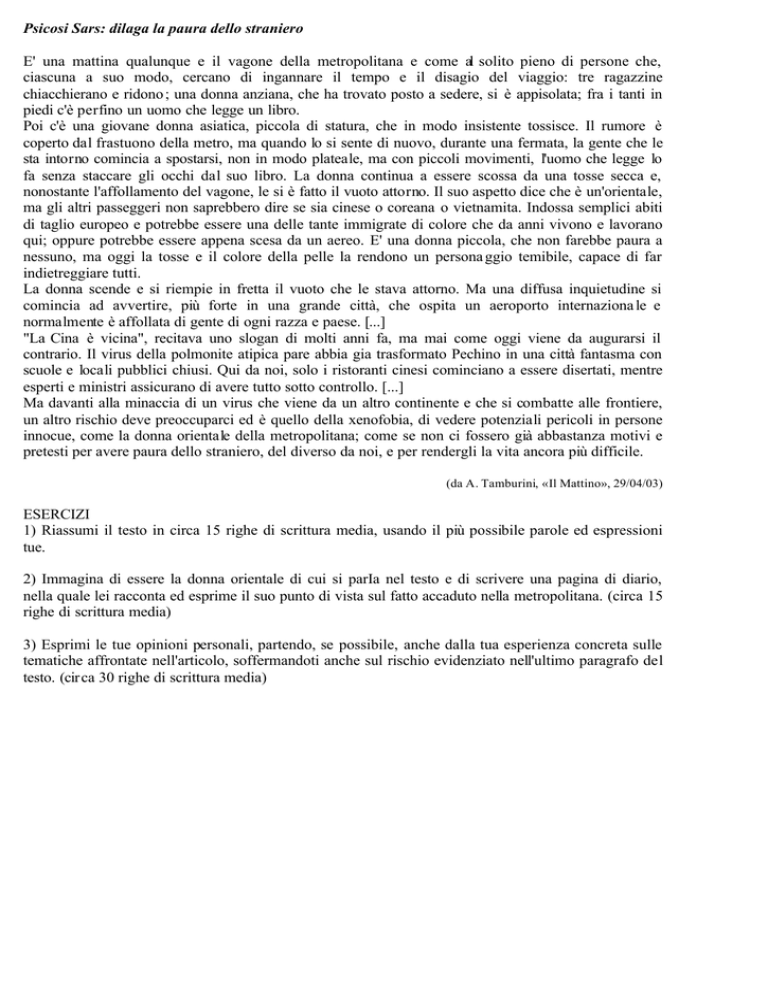 Psicosi Sars: dilaga la paura dello straniero

E' una mattina qualunque e il vagone della metropolitana e come al solito pieno di persone che, ciascuna a suo modo, cercano di ingannare il tempo e il disagio del viaggio: tre ragazzine chiacchierano e ridono; una donna anziana, che ha trovato posto a sedere, si è appisolata; fra i tanti in piedi c'è perfino un uomo che legge un libro.
Poi c'è una giovane donna asiatica, piccola di statura, che in modo insistente tossisce. Il rumore è coperto dal frastuono della metro, ma quando lo si sente di nuovo, durante una fermata, la gente che le sta intorno comincia a spostarsi, non in modo plateale, ma con piccoli movimenti, l'uomo che legge lo fa senza staccare gli occhi dal suo libro. La donna continua a essere scossa da una tosse secca e, nonostante l'affollamento del vagone, le si è fatto il vuoto attorno. Il suo aspetto dice che è un'orientale, ma gli altri passeggeri non saprebbero dire se sia cinese o coreana o vietnamita. Indossa semplici abiti di taglio europeo e potrebbe essere una delle tante immigrate di colore che da anni vivono e lavorano qui; oppure potrebbe essere appena scesa da un aereo. E' una donna piccola, che non farebbe paura a nessuno, ma oggi la tosse e il colore della pelle la rendono un personaggio temibile, capace di far indietreggiare tutti.
La donna scende e si riempie in fretta il vuoto che le stava attorno. Ma una diffusa inquietudine si comincia ad avvertire, più forte in una grande città, che ospita un aeroporto internazionale e normalmente è affollata di gente di ogni razza e paese. [...]
"La Cina è vicina", recitava uno slogan di molti anni fa, ma mai come oggi viene da augurarsi il contrario. Il virus della polmonite atipica pare abbia gia trasformato Pechino in una città fantasma con scuole e locali pubblici chiusi. Qui da noi, solo i ristoranti cinesi cominciano a essere disertati, mentre esperti e ministri assicurano di avere tutto sotto controllo. [...]
Ma davanti alla minaccia di un virus che viene da un altro continente e che si combatte alle frontiere, un altro rischio deve preoccuparci ed è quello della xenofobia, di vedere potenziali pericoli in persone innocue, come la donna orientale della metropolitana; come se non ci fossero già abbastanza motivi e pretesti per avere paura dello straniero, del diverso da noi, e per rendergli la vita ancora più difficile.

(da A. Tamburini, «Il Mattino», 29/04/03)

ESERCIZI
1) Riassumi il testo in circa 15 righe di scrittura media, usando il più possibile parole ed espressioni tue.

2) Immagina di essere la donna orientale di cui si parla nel testo e di scrivere una pagina di diario, nella quale lei racconta ed esprime il suo punto di vista sul fatto accaduto nella metropolitana. (circa 15 righe di scrittura media)

3) Esprimi le tue opinioni personali, partendo, se possibile, anche dalla tua esperienza concreta sulle tematiche affrontate nell'articolo, soffermandoti anche sul rischio evidenziato nell'ultimo paragrafo del testo. (circa 30 righe di scrittura media)